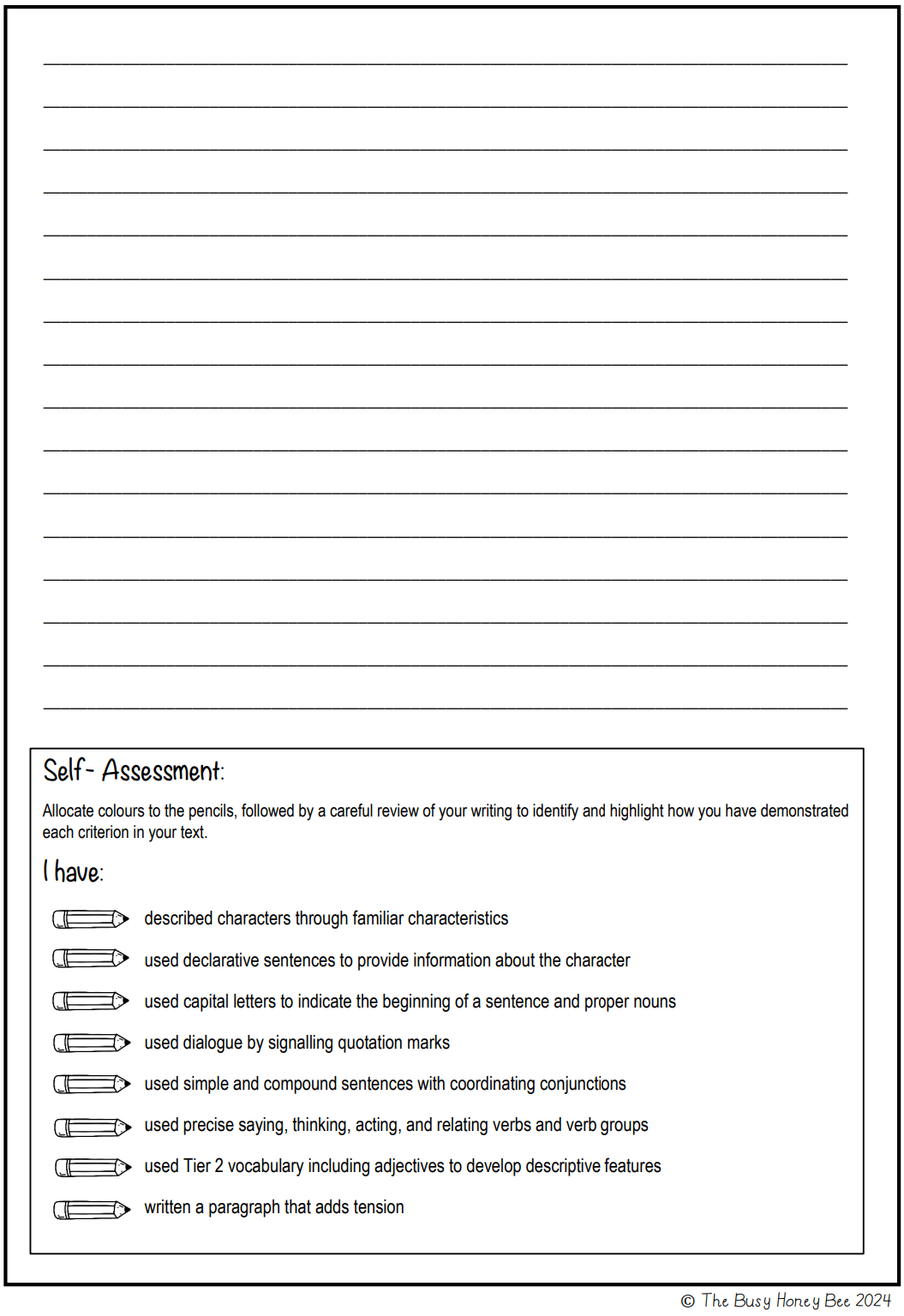 Self- Assessment:

Allocate colours to the pencils, followed by a careful review of your writing to identify and highlight how you have demonstrated each criterion in your text.

I have:

described characters through familiar characteristics

used declarative sentences to provide information about the character

used capital letters to indicate the beginning of a sentence and proper nouns

used dialogue by signalling quotation marks

used simple and compound sentences with coordinating conjunctions

used precise saying, thinking, acting, and relating verbs and verb groups

used Tier 2 vocabulary including adjectives to develop descriptive features

written a paragraph that adds tension

© The Busy Honey Bee 2024